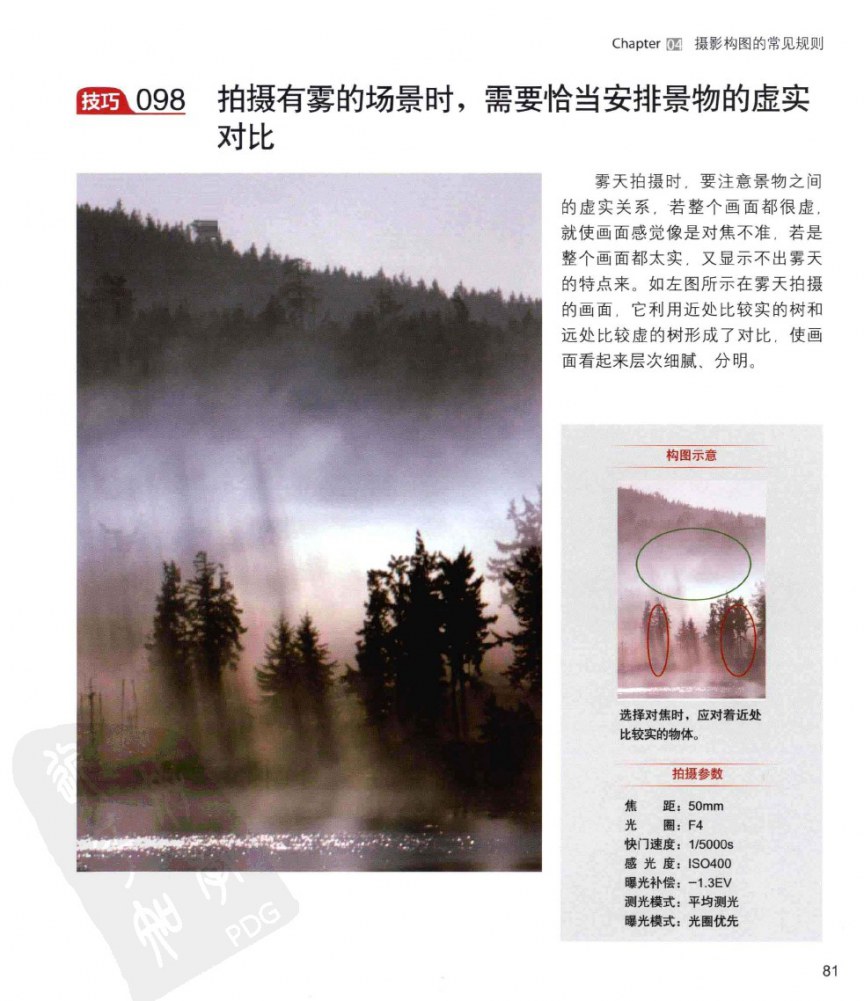 Chapter 04 摄影构图的常见规则

技巧 098 拍摄有雾的场景时，需要恰当安排景物的虚实对比

雾天拍摄时，要注意景物之间的虚实关系，若整个画面都很虚，就使画面感觉像是对焦不准，若是整个画面都太实，又显示不出雾天的特点来。如左图所示在雾天拍摄的画面，它利用近处比较实的树和远处比较虚的树形成了对比，使画面看起来层次细腻、分明。

构图示意

选择对焦时，应对着近处比较实的物体。

拍摄参数

焦　　距：50mm
光　　圈：F4
快门速度：1/5000s
感 光 度：ISO400
曝光补偿：−1.3EV
测光模式：平均测光
曝光模式：光圈优先

PDG

81